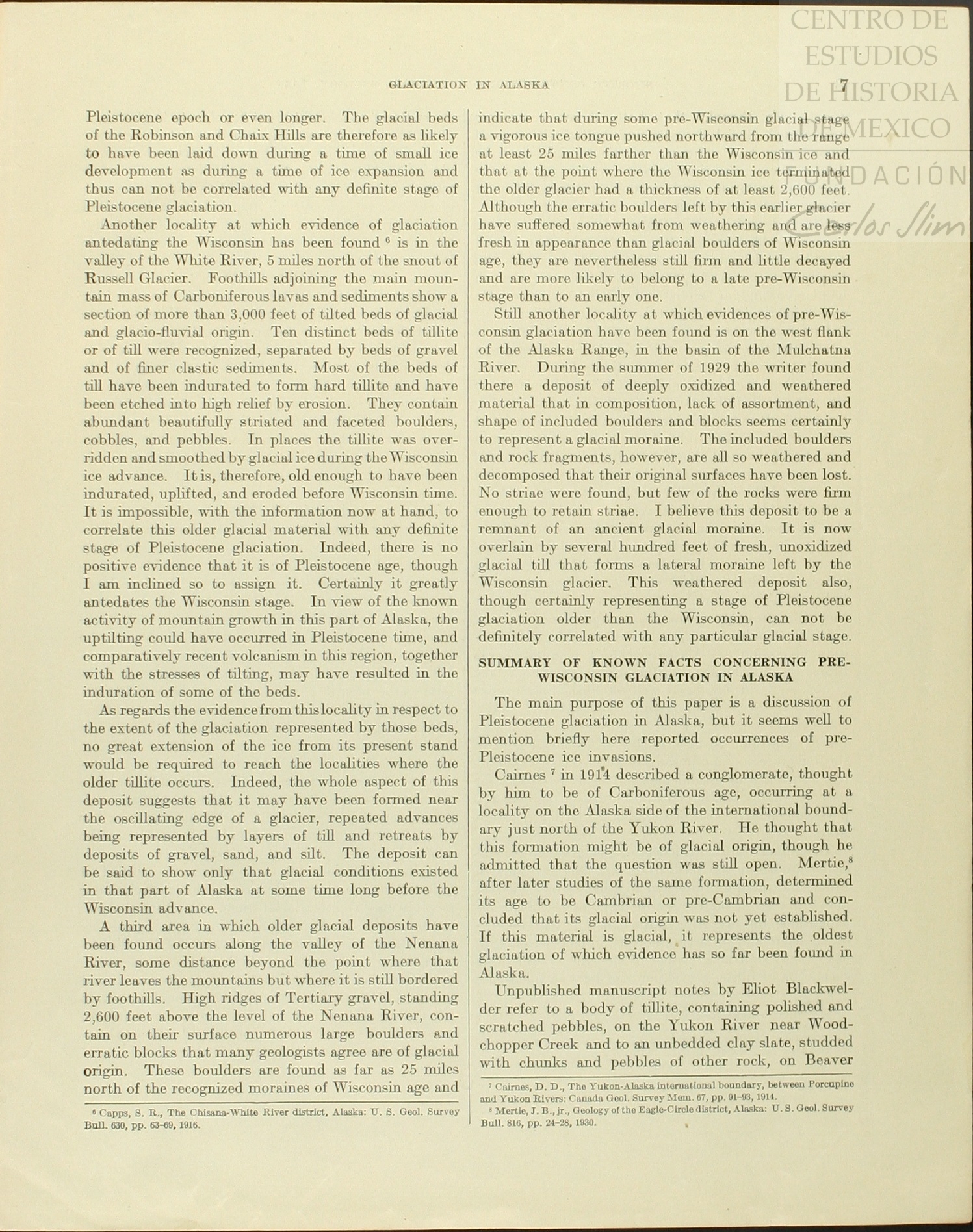 CENTRO DE ESTUDIOS DE HISTORIA DE MEXICO FUNDACIÓN Carlos Slim

GLACIATION IN ALASKA 7

Pleistocene epoch or even longer. The glacial beds of the Robinson and Chaix Hills are therefore as likely to have been laid down during a time of small ice development as during a time of ice expansion and thus can not be correlated with any definite stage of Pleistocene glaciation.

Another locality at which evidence of glaciation antedating the Wisconsin has been found $^6$ is in the valley of the White River, 5 miles north of the snout of Russell Glacier. Foothills adjoining the main mountain mass of Carboniferous lavas and sediments show a section of more than 3,000 feet of tilted beds of glacial and glacio-fluvial origin. Ten distinct beds of tillite or of till were recognized, separated by beds of gravel and of finer clastic sediments. Most of the beds of till have been indurated to form hard tillite and have been etched into high relief by erosion. They contain abundant beautifully striated and faceted boulders, cobbles, and pebbles. In places the tillite was overridden and smoothed by glacial ice during the Wisconsin ice advance. It is, therefore, old enough to have been indurated, uplifted, and eroded before Wisconsin time. It is impossible, with the information now at hand, to correlate this older glacial material with any definite stage of Pleistocene glaciation. Indeed, there is no positive evidence that it is of Pleistocene age, though I am inclined so to assign it. Certainly it greatly antedates the Wisconsin stage. In view of the known activity of mountain growth in this part of Alaska, the uptilting could have occurred in Pleistocene time, and comparatively recent volcanism in this region, together with the stresses of tilting, may have resulted in the induration of some of the beds.

As regards the evidence from this locality in respect to the extent of the glaciation represented by those beds, no great extension of the ice from its present stand would be required to reach the localities where the older tillite occurs. Indeed, the whole aspect of this deposit suggests that it may have been formed near the oscillating edge of a glacier, repeated advances being represented by layers of till and retreats by deposits of gravel, sand, and silt. The deposit can be said to show only that glacial conditions existed in that part of Alaska at some time long before the Wisconsin advance.

A third area in which older glacial deposits have been found occurs along the valley of the Nenana River, some distance beyond the point where that river leaves the mountains but where it is still bordered by foothills. High ridges of Tertiary gravel, standing 2,600 feet above the level of the Nenana River, contain on their surface numerous large boulders and erratic blocks that many geologists agree are of glacial origin. These boulders are found as far as 25 miles north of the recognized moraines of Wisconsin age and

$^6$ Capps, S. R., The Chisana-White River district, Alaska: U. S. Geol. Survey Bull. 630, pp. 63-69, 1916.

indicate that during some pre-Wisconsin glacial stage a vigorous ice tongue pushed northward from the range at least 25 miles farther than the Wisconsin ice and that at the point where the Wisconsin ice terminated the older glacier had a thickness of at least 2,600 feet. Although the erratic boulders left by this earlier glacier have suffered somewhat from weathering and are less fresh in appearance than glacial boulders of Wisconsin age, they are nevertheless still firm and little decayed and are more likely to belong to a late pre-Wisconsin stage than to an early one.

Still another locality at which evidences of pre-Wisconsin glaciation have been found is on the west flank of the Alaska Range, in the basin of the Mulchatna River. During the summer of 1929 the writer found there a deposit of deeply oxidized and weathered material that in composition, lack of assortment, and shape of included boulders and blocks seems certainly to represent a glacial moraine. The included boulders and rock fragments, however, are all so weathered and decomposed that their original surfaces have been lost. No striae were found, but few of the rocks were firm enough to retain striae. I believe this deposit to be a remnant of an ancient glacial moraine. It is now overlain by several hundred feet of fresh, unoxidized glacial till that forms a lateral moraine left by the Wisconsin glacier. This weathered deposit also, though certainly representing a stage of Pleistocene glaciation older than the Wisconsin, can not be definitely correlated with any particular glacial stage.

SUMMARY OF KNOWN FACTS CONCERNING PRE-WISCONSIN GLACIATION IN ALASKA

The main purpose of this paper is a discussion of Pleistocene glaciation in Alaska, but it seems well to mention briefly here reported occurrences of pre-Pleistocene ice invasions.

Cairnes $^7$ in 1914 described a conglomerate, thought by him to be of Carboniferous age, occurring at a locality on the Alaska side of the international boundary just north of the Yukon River. He thought that this formation might be of glacial origin, though he admitted that the question was still open. Mertie,$^8$ after later studies of the same formation, determined its age to be Cambrian or pre-Cambrian and concluded that its glacial origin was not yet established. If this material is glacial, it represents the oldest glaciation of which evidence has so far been found in Alaska.

Unpublished manuscript notes by Eliot Blackwelder refer to a body of tillite, containing polished and scratched pebbles, on the Yukon River near Woodchopper Creek and to an unbedded clay slate, studded with chunks and pebbles of other rock, on Beaver

$^7$ Cairnes, D. D., The Yukon-Alaska international boundary, between Porcupine and Yukon Rivers: Canada Geol. Survey Mem. 67, pp. 91-93, 1914.
$^8$ Mertie, J. B., jr., Geology of the Eagle-Circle district, Alaska: U. S. Geol. Survey Bull. 816, pp. 24-28, 1930.